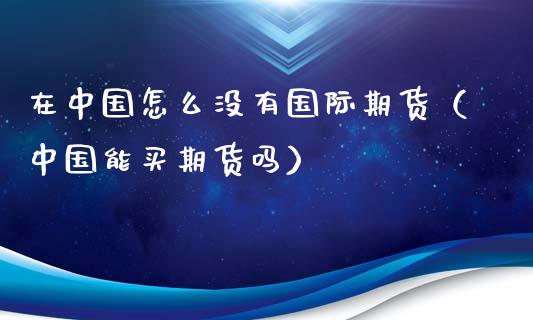 在中国怎么没有国际期货（中国能买期货吗）